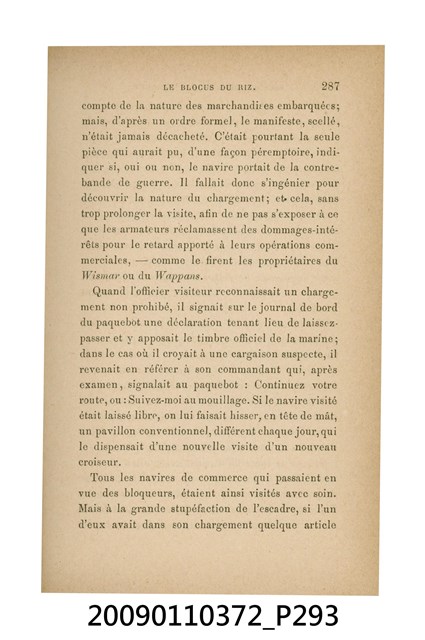 LE BLOCUS DU RIZ. 287

compte de la nature des marchandises embarquées; mais, d'après un ordre formel, le manifeste, scellé, n'était jamais décacheté. C'était pourtant la seule pièce qui aurait pu, d'une façon péremptoire, indiquer si, oui ou non, le navire portait de la contrebande de guerre. Il fallait donc s'ingénier pour découvrir la nature du chargement; et cela, sans trop prolonger la visite, afin de ne pas s'exposer à ce que les armateurs réclamassent des dommages-intérêts pour le retard apporté à leurs opérations commerciales, — comme le firent les propriétaires du Wismar ou du Wappans.

Quand l'officier visiteur reconnaissait un chargement non prohibé, il signait sur le journal de bord du paquebot une déclaration tenant lieu de laissez-passer et y apposait le timbre officiel de la marine; dans le cas où il croyait à une cargaison suspecte, il revenait en référer à son commandant qui, après examen, signalait au paquebot : Continuez votre route, ou : Suivez-moi au mouillage. Si le navire visité était laissé libre, on lui faisait hisser, en tête de mât, un pavillon conventionnel, différent chaque jour, qui le dispensait d'une nouvelle visite d'un nouveau croiseur.

Tous les navires de commerce qui passaient en vue des bloqueurs, étaient ainsi visités avec soin. Mais à la grande stupéfaction de l'escadre, si l'un d'eux avait dans son chargement quelque article

20090110372_P293